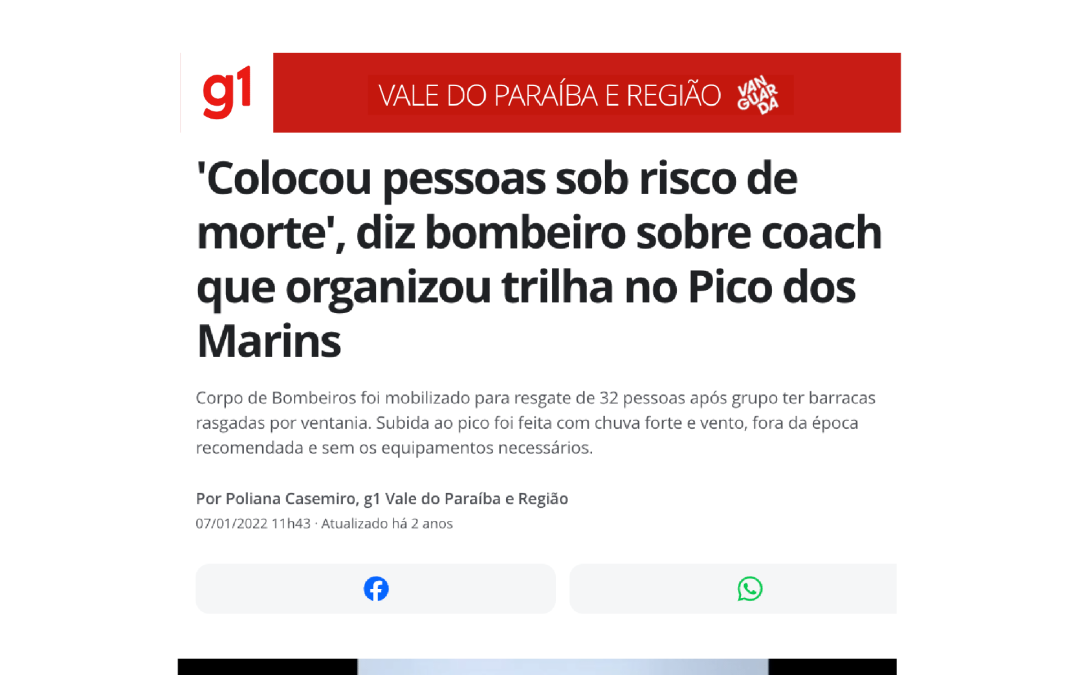 g1

VALE DO PARAÍBA E REGIÃO VAN GUAR DA

'Colocou pessoas sob risco de morte', diz bombeiro sobre coach que organizou trilha no Pico dos Marins

Corpo de Bombeiros foi mobilizado para resgate de 32 pessoas após grupo ter barracas rasgadas por ventania. Subida ao pico foi feita com chuva forte e vento, fora da época recomendada e sem os equipamentos necessários.

Por Poliana Casemiro, g1 Vale do Paraíba e Região
07/01/2022 11h43 · Atualizado há 2 anos